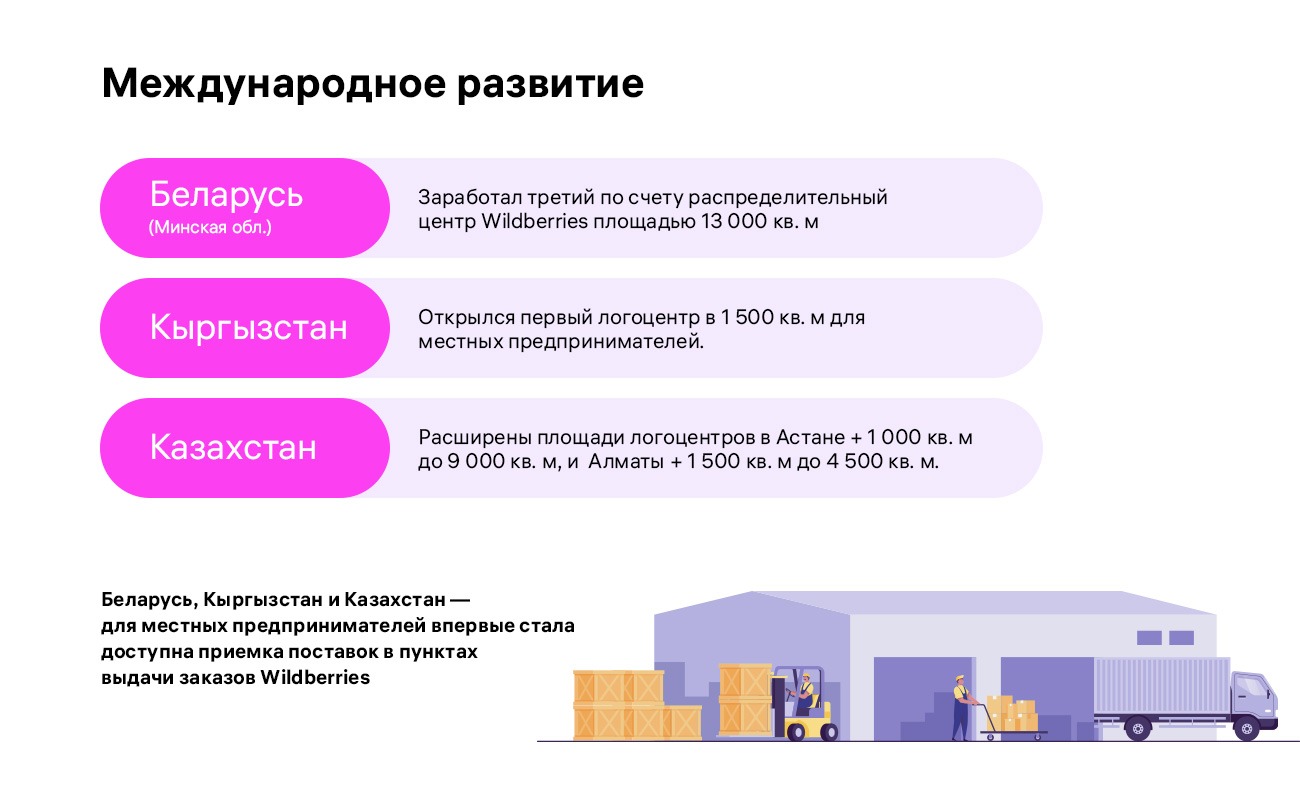 Международное развитие

Беларусь
(Минская обл.)

Заработал третий по счету распределительный центр Wildberries площадью 13 000 кв. м

Кыргызстан

Открылся первый логоцентр в 1 500 кв. м для местных предпринимателей.

Казахстан

Расширены площади логоцентров в Астане + 1 000 кв. м до 9 000 кв. м, и Алматы + 1 500 кв. м до 4 500 кв. м.

Беларусь, Кыргызстан и Казахстан — для местных предпринимателей впервые стала доступна приемка поставок в пунктах выдачи заказов Wildberries